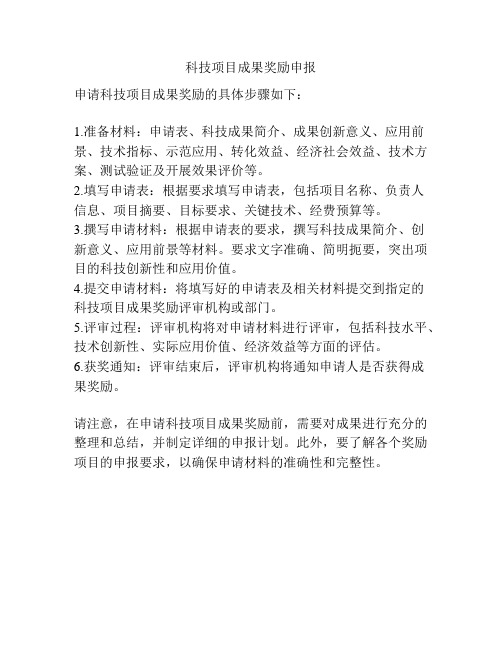 科技项目成果奖励申报

申请科技项目成果奖励的具体步骤如下：

1.准备材料：申请表、科技成果简介、成果创新意义、应用前景、技术指标、示范应用、转化效益、经济社会效益、技术方案、测试验证及开展效果评价等。
2.填写申请表：根据要求填写申请表，包括项目名称、负责人信息、项目摘要、目标要求、关键技术、经费预算等。
3.撰写申请材料：根据申请表的要求，撰写科技成果简介、创新意义、应用前景等材料。要求文字准确、简明扼要，突出项目的科技创新性和应用价值。
4.提交申请材料：将填写好的申请表及相关材料提交到指定的科技项目成果奖励评审机构或部门。
5.评审过程：评审机构将对申请材料进行评审，包括科技水平、技术创新性、实际应用价值、经济效益等方面的评估。
6.获奖通知：评审结束后，评审机构将通知申请人是否获得成果奖励。

请注意，在申请科技项目成果奖励前，需要对成果进行充分的整理和总结，并制定详细的申报计划。此外，要了解各个奖励项目的申报要求，以确保申请材料的准确性和完整性。